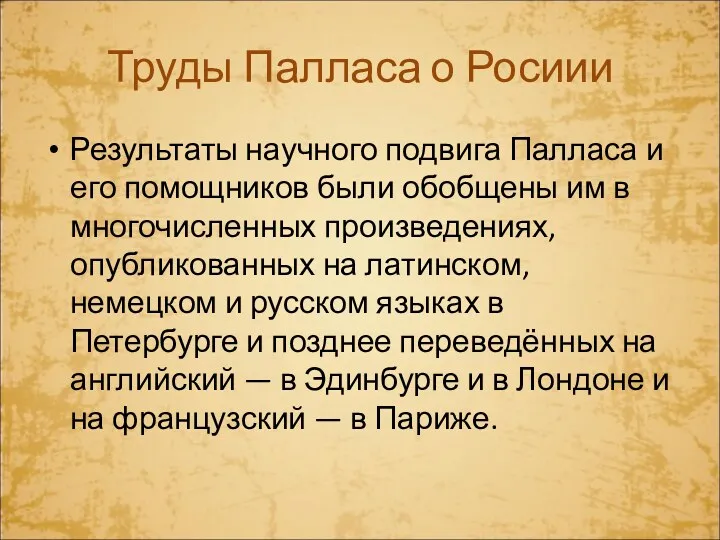 Труды Палласа о Росиии

• Результаты научного подвига Палласа и его помощников были обобщены им в многочисленных произведениях, опубликованных на латинском, немецком и русском языках в Петербурге и позднее переведённых на английский — в Эдинбурге и в Лондоне и на французский — в Париже.